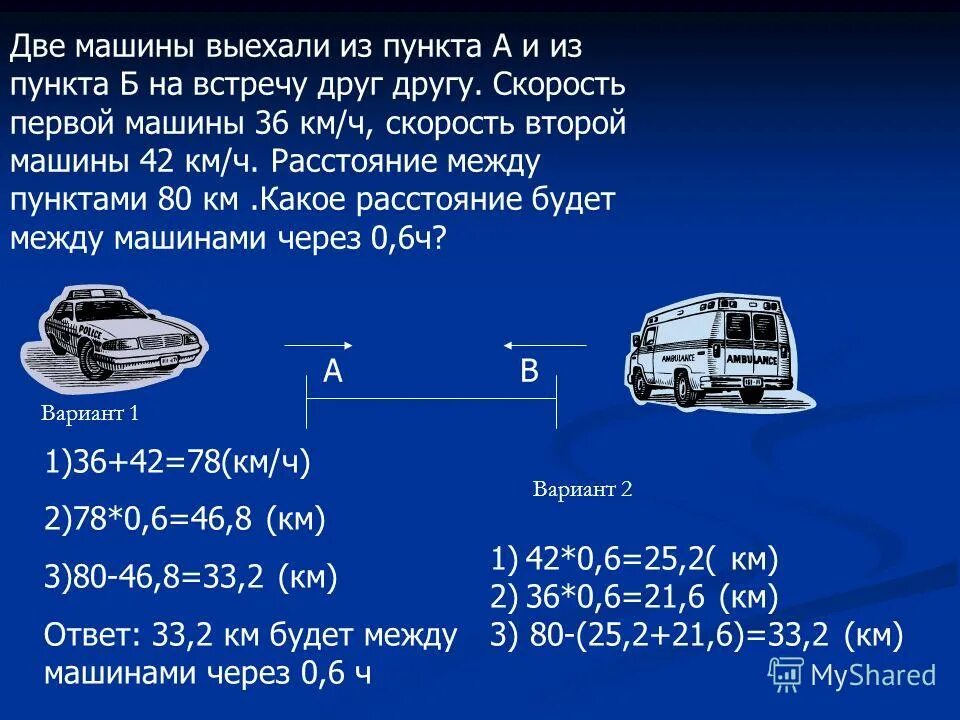 Две машины выехали из пункта А и из пункта Б на встречу друг другу. Скорость первой машины 36 км/ч, скорость второй машины 42 км/ч. Расстояние между пунктами 80 км .Какое расстояние будет между машинами через 0,6ч?

POLICE

AMBULANCE

AMBULANCE

A

B

Вариант 1

1)36+42=78(км/ч)

2)78*0,6=46,8 (км)

3)80-46,8=33,2 (км)

Ответ: 33,2 км будет между машинами через 0,6 ч

Вариант 2

1) 42*0,6=25,2( км)
2) 36*0,6=21,6 (км)
3) 80-(25,2+21,6)=33,2 (км)

MyShared